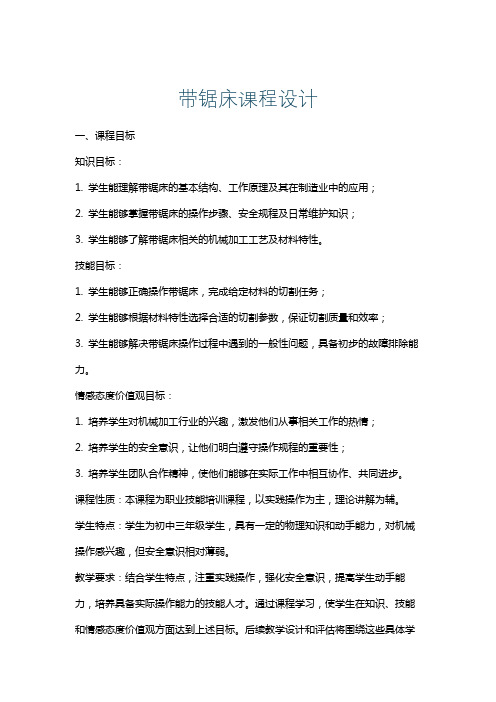 带锯床课程设计

一、课程目标

知识目标：

1. 学生能理解带锯床的基本结构、工作原理及其在制造业中的应用；

2. 学生能够掌握带锯床的操作步骤、安全规程及日常维护知识；

3. 学生能够了解带锯床相关的机械加工工艺及材料特性。

技能目标：

1. 学生能够正确操作带锯床，完成给定材料的切割任务；

2. 学生能够根据材料特性选择合适的切割参数，保证切割质量和效率；

3. 学生能够解决带锯床操作过程中遇到的一般性问题，具备初步的故障排除能力。

情感态度价值观目标：

1. 培养学生对机械加工行业的兴趣，激发他们从事相关工作的热情；

2. 培养学生的安全意识，让他们明白遵守操作规程的重要性；

3. 培养学生团队合作精神，使他们能够在实际工作中相互协作、共同进步。

课程性质：本课程为职业技能培训课程，以实践操作为主，理论讲解为辅。

学生特点：学生为初中三年级学生，具有一定的物理知识和动手能力，对机械操作感兴趣，但安全意识相对薄弱。

教学要求：结合学生特点，注重实践操作，强化安全意识，提高学生动手能力，培养具备实际操作能力的技能人才。通过课程学习，使学生在知识、技能和情感态度价值观方面达到上述目标。后续教学设计和评估将围绕这些具体学